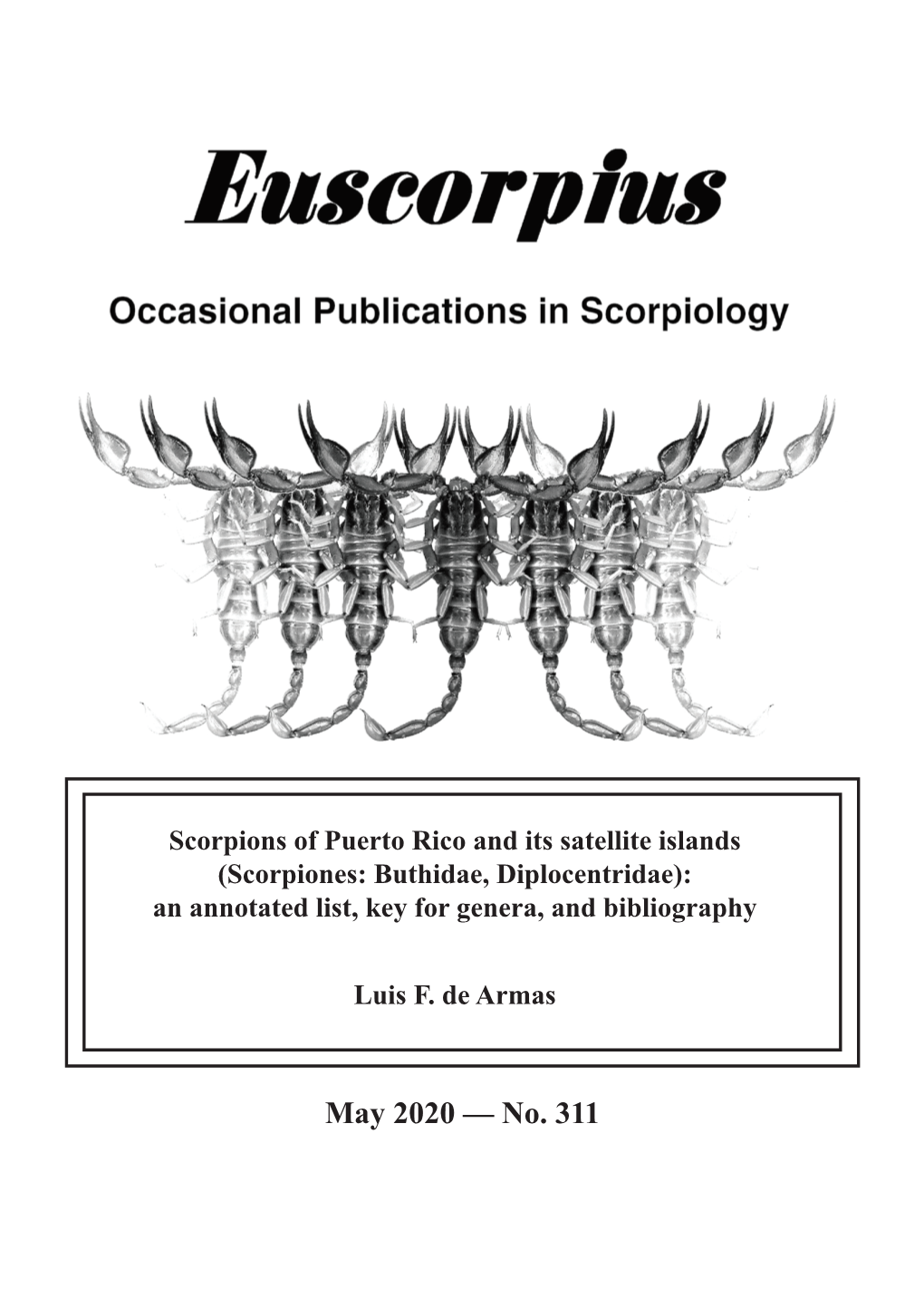 Euscorpius

Occasional Publications in Scorpiology

Scorpions of Puerto Rico and its satellite islands (Scorpiones: Buthidae, Diplocentridae): an annotated list, key for genera, and bibliography

Luis F. de Armas

May 2020 — No. 311